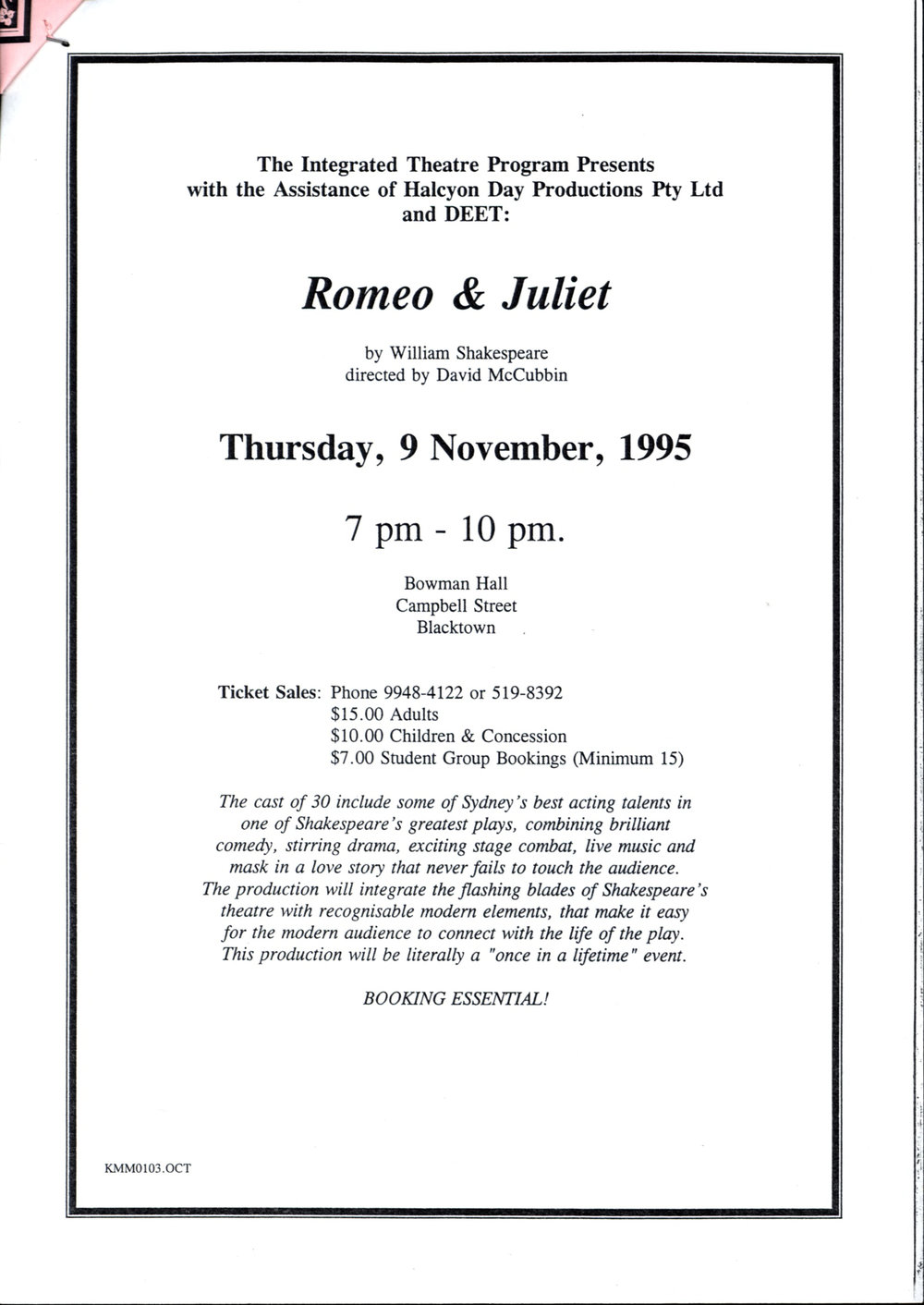 The Integrated Theatre Program Presents
with the Assistance of Halcyon Day Productions Pty Ltd
and DEET:

Romeo & Juliet

by William Shakespeare
directed by David McCubbin

Thursday, 9 November, 1995

7 pm - 10 pm.

Bowman Hall
Campbell Street
Blacktown

Ticket Sales: Phone 9948-4122 or 519-8392
$15.00 Adults
$10.00 Children & Concession
$7.00 Student Group Bookings (Minimum 15)

The cast of 30 include some of Sydney's best acting talents in one of Shakespeare's greatest plays, combining brilliant comedy, stirring drama, exciting stage combat, live music and mask in a love story that never fails to touch the audience. The production will integrate the flashing blades of Shakespeare's theatre with recognisable modern elements, that make it easy for the modern audience to connect with the life of the play. This production will be literally a "once in a lifetime" event.

BOOKING ESSENTIAL!

KMM0103.OCT